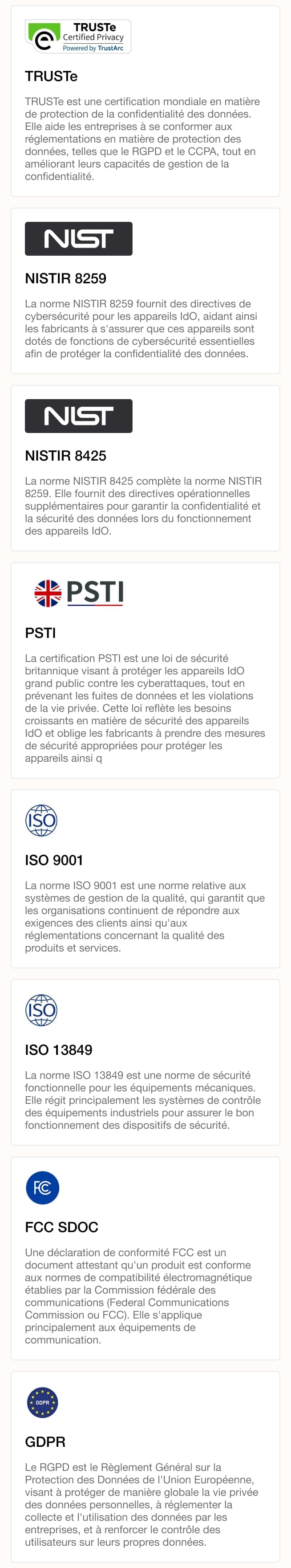 TRUSTe
Certified Privacy
Powered by TrustArc

TRUSTe

TRUSTe est une certification mondiale en matière de protection de la confidentialité des données. Elle aide les entreprises à se conformer aux réglementations en matière de protection des données, telles que le RGPD et le CCPA, tout en améliorant leurs capacités de gestion de la confidentialité.

NIST

NISTIR 8259

La norme NISTIR 8259 fournit des directives de cybersécurité pour les appareils IdO, aidant ainsi les fabricants à s'assurer que ces appareils sont dotés de fonctions de cybersécurité essentielles afin de protéger la confidentialité des données.

NIST

NISTIR 8425

La norme NISTIR 8425 complète la norme NISTIR 8259. Elle fournit des directives opérationnelles supplémentaires pour garantir la confidentialité et la sécurité des données lors du fonctionnement des appareils IdO.

PSTI

PSTI

La certification PSTI est une loi de sécurité britannique visant à protéger les appareils IdO grand public contre les cyberattaques, tout en prévenant les fuites de données et les violations de la vie privée. Cette loi reflète les besoins croissants en matière de sécurité des appareils IdO et oblige les fabricants à prendre des mesures de sécurité appropriées pour protéger les appareils ainsi q

ISO

ISO 9001

La norme ISO 9001 est une norme relative aux systèmes de gestion de la qualité, qui garantit que les organisations continuent de répondre aux exigences des clients ainsi qu'aux réglementations concernant la qualité des produits et services.

ISO

ISO 13849

La norme ISO 13849 est une norme de sécurité fonctionnelle pour les équipements mécaniques. Elle régit principalement les systèmes de contrôle des équipements industriels pour assurer le bon fonctionnement des dispositifs de sécurité.

FC

FCC SDOC

Une déclaration de conformité FCC est un document attestant qu'un produit est conforme aux normes de compatibilité électromagnétique établies par la Commission fédérale des communications (Federal Communications Commission ou FCC). Elle s'applique principalement aux équipements de communication.

GDPR

GDPR

Le RGPD est le Règlement Général sur la Protection des Données de l'Union Européenne, visant à protéger de manière globale la vie privée des données personnelles, à réglementer la collecte et l'utilisation des données par les entreprises, et à renforcer le contrôle des utilisateurs sur leurs propres données.